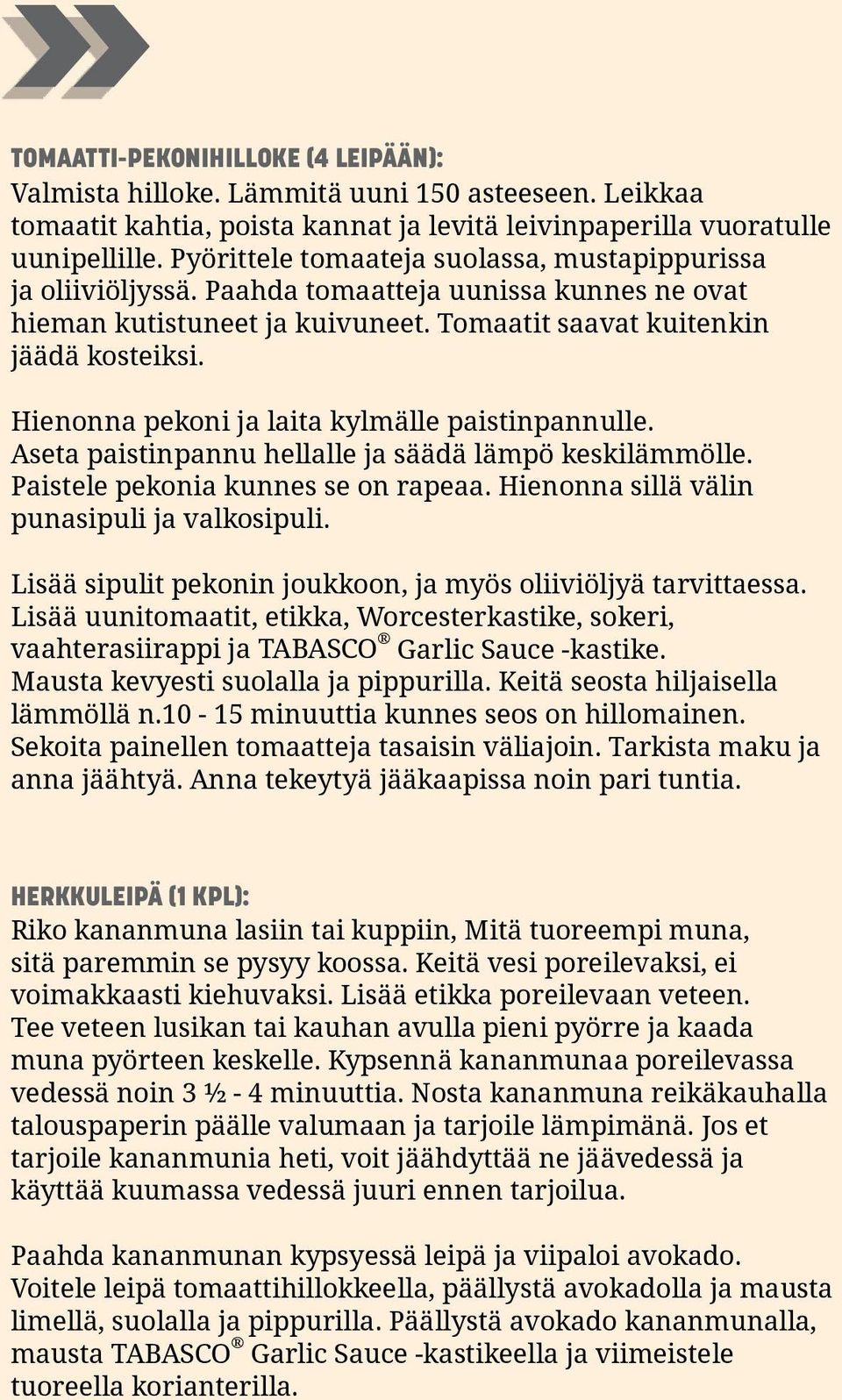 TOMAATTI-PEKONIHILLOKE (4 LEIPÄÄN):
Valmista hilloke. Lämmitä uuni 150 asteeseen. Leikkaa tomaatit kahtia, poista kannat ja levitä leivinpaperilla vuoratulle uunipellille. Pyörittele tomaateja suolassa, mustapippurissa ja oliiviöljyssä. Paahda tomaatteja uunissa kunnes ne ovat hieman kutistuneet ja kuivuneet. Tomaatit saavat kuitenkin jäädä kosteiksi.

Hienonna pekoni ja laita kylmälle paistinpannulle. Aseta paistinpannu hellalle ja säädä lämpö keskilämmölle. Paistele pekonia kunnes se on rapeaa. Hienonna sillä välin punasipuli ja valkosipuli.

Lisää sipulit pekonin joukkoon, ja myös oliiviöljyä tarvittaessa. Lisää uunitomaatit, etikka, Worcesterkastike, sokeri, vaahterasiirappi ja TABASCO® Garlic Sauce -kastike. Mausta kevyesti suolalla ja pippurilla. Keitä seosta hiljaisella lämmöllä n.10 - 15 minuuttia kunnes seos on hillomainen. Sekoita painellen tomaatteja tasaisin väliajoin. Tarkista maku ja anna jäähtyä. Anna tekeytyä jääkaapissa noin pari tuntia.

HERKKULEIPÄ (1 KPL):
Riko kananmuna lasiin tai kuppiin, Mitä tuoreempi muna, sitä paremmin se pysyy koossa. Keitä vesi poreilevaksi, ei voimakkaasti kiehuvaksi. Lisää etikka poreilevaan veteen. Tee veteen lusikan tai kauhan avulla pieni pyörre ja kaada muna pyörteen keskelle. Kypsennä kananmunaa poreilevassa vedessä noin 3 ½ - 4 minuuttia. Nosta kananmuna reikäkauhalla talouspaperin päälle valumaan ja tarjoile lämpimänä. Jos et tarjoile kananmunia heti, voit jäähdyttää ne jäävedessä ja käyttää kuumassa vedessä juuri ennen tarjoilua.

Paahda kananmunan kypsyessä leipä ja viipaloi avokado. Voitele leipä tomaattihillokkeella, päällystä avokadolla ja mausta limellä, suolalla ja pippurilla. Päällystä avokado kananmunalla, mausta TABASCO® Garlic Sauce -kastikeella ja viimeistele tuoreella korianterilla.